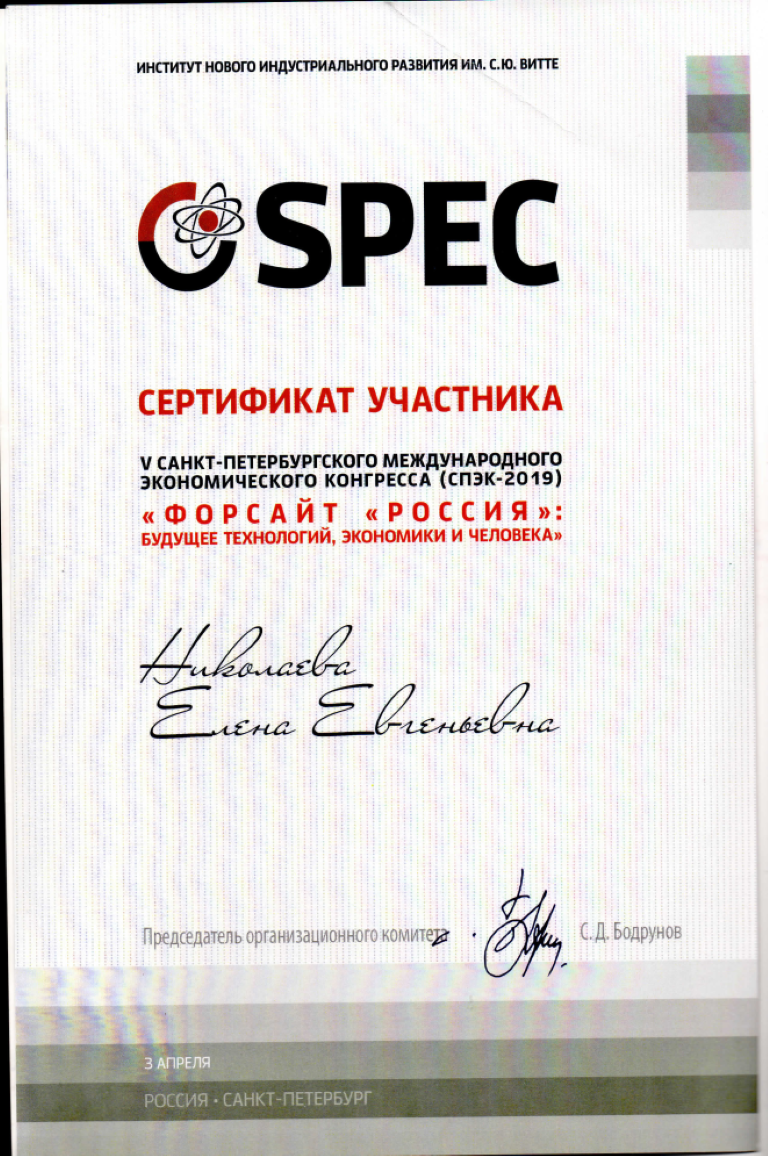 ИНСТИТУТ НОВОГО ИНДУСТРИАЛЬНОГО РАЗВИТИЯ ИМ. С.Ю. ВИТТЕ

SPEC

СЕРТИФИКАТ УЧАСТНИКА

V САНКТ-ПЕТЕРБУРГСКОГО МЕЖДУНАРОДНОГО ЭКОНОМИЧЕСКОГО КОНГРЕССА (СПЭК-2019)
«ФОРСАЙТ «РОССИЯ»: БУДУЩЕЕ ТЕХНОЛОГИЙ, ЭКОНОМИКИ И ЧЕЛОВЕКА»

Николаева
Елена Евгеньевна

Председатель организационного комитета С.Д. Бодрунов

3 АПРЕЛЯ
РОССИЯ • САНКТ-ПЕТЕРБУРГ